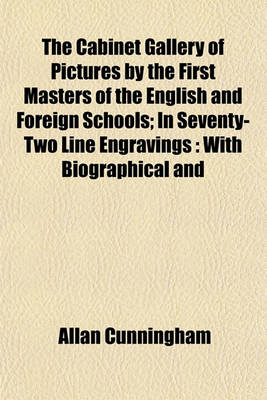 The Cabinet Gallery of Pictures by the First Masters of the English and Foreign Schools; In Seventy-Two Line Engravings : With Biographical and

Allan Cunningham